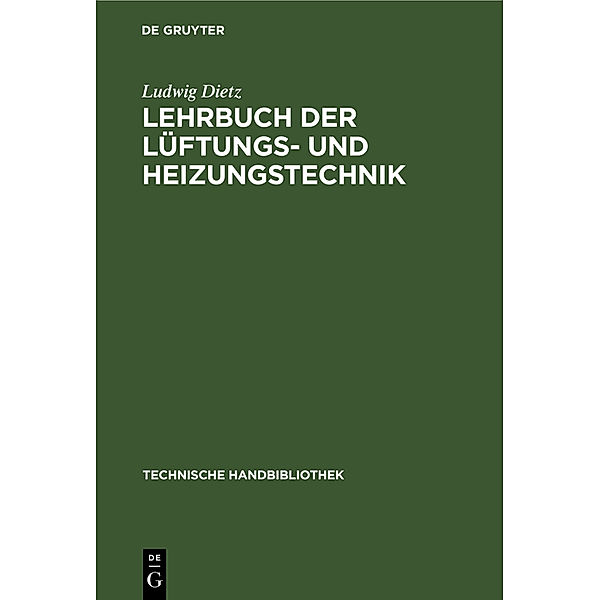 DE GRUYTER

Ludwig Dietz

LEHRBUCH DER LÜFTUNGS- UND HEIZUNGSTECHNIK

TECHNISCHE HANDBIBLIOTHEK

DE G